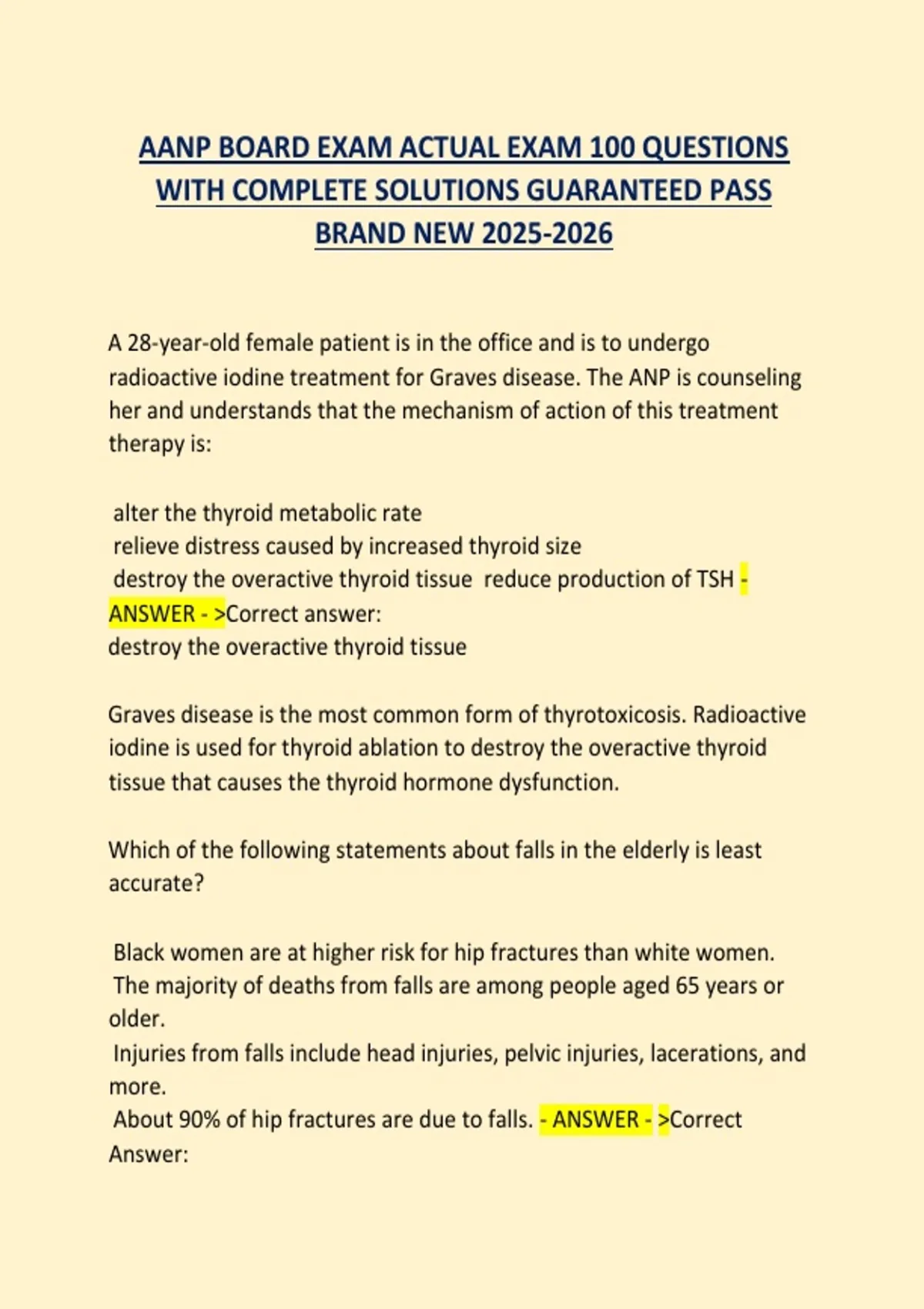 AANP BOARD EXAM ACTUAL EXAM 100 QUESTIONS WITH COMPLETE SOLUTIONS GUARANTEED PASS BRAND NEW 2025-2026

A 28-year-old female patient is in the office and is to undergo radioactive iodine treatment for Graves disease. The ANP is counseling her and understands that the mechanism of action of this treatment therapy is:

alter the thyroid metabolic rate
relieve distress caused by increased thyroid size
destroy the overactive thyroid tissue reduce production of TSH - ANSWER - >Correct answer:
destroy the overactive thyroid tissue

Graves disease is the most common form of thyrotoxicosis. Radioactive iodine is used for thyroid ablation to destroy the overactive thyroid tissue that causes the thyroid hormone dysfunction.

Which of the following statements about falls in the elderly is least accurate?

Black women are at higher risk for hip fractures than white women.
The majority of deaths from falls are among people aged 65 years or older.
Injuries from falls include head injuries, pelvic injuries, lacerations, and more.
About 90% of hip fractures are due to falls. - ANSWER - >Correct Answer: